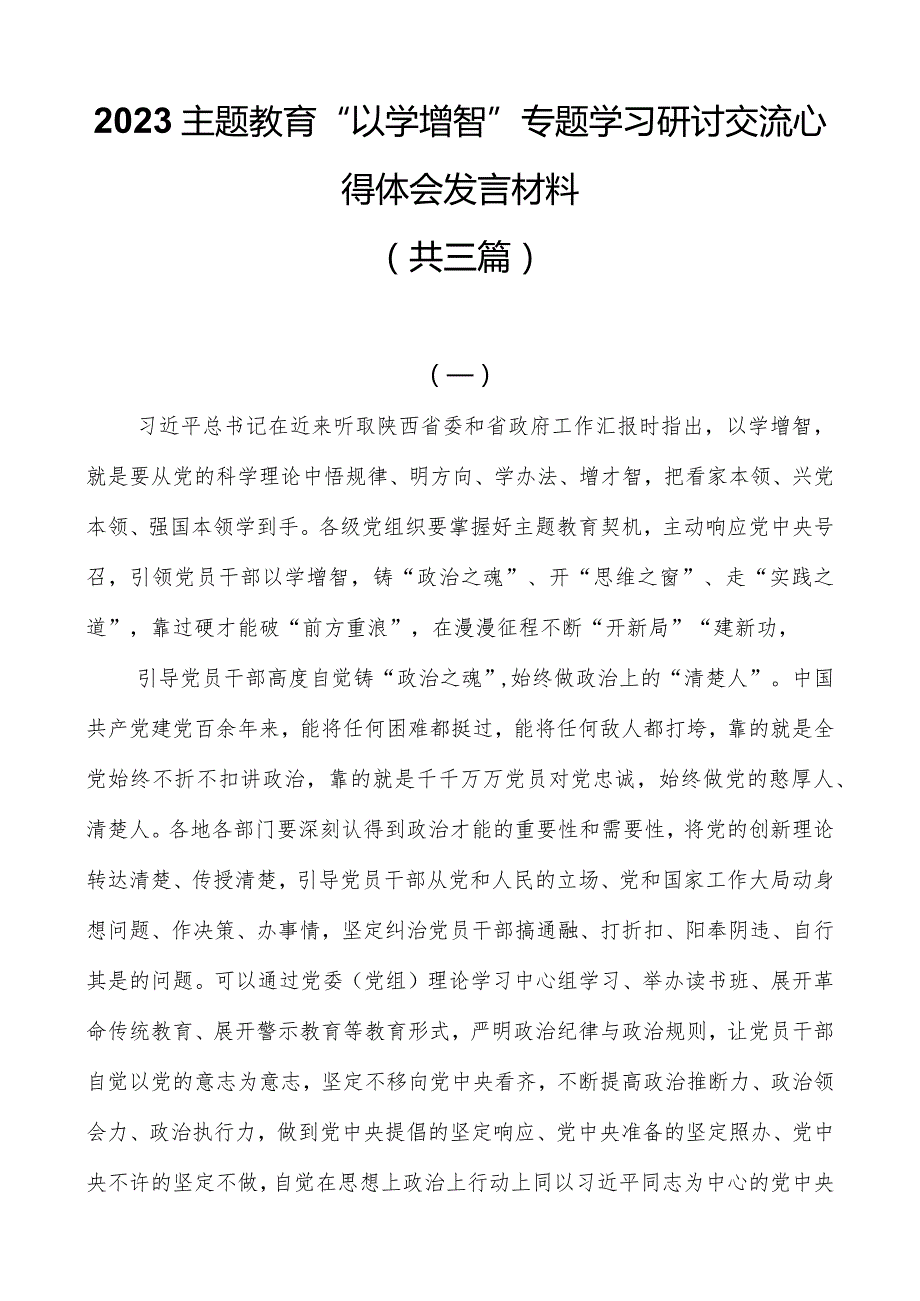 2023主题教育“以学增智”专题学习研讨交流心得体会发言材料

（共三篇）

（一）

习近平总书记在近来听取陕西省委和省政府工作汇报时指出，以学增智，就是要从党的科学理论中悟规律、明方向、学办法、增才智，把看家本领、兴党本领、强国本领学到手。各级党组织要掌握好主题教育契机，主动响应党中央号召，引领党员干部以学增智，铸“政治之魂”、开“思维之窗”、走“实践之道”，靠过硬才能破“前方重浪”，在漫漫征程不断“开新局”“建新功，

引导党员干部高度自觉铸“政治之魂”,始终做政治上的“清楚人”。中国共产党建党百余年来，能将任何困难都挺过，能将任何敌人都打垮，靠的就是全党始终不折不扣讲政治，靠的就是千千万万党员对党忠诚，始终做党的憨厚人、清楚人。各地各部门要深刻认得到政治才能的重要性和需要性，将党的创新理论转达清楚、传授清楚，引导党员干部从党和人民的立场、党和国家工作大局动身想问题、作决策、办事情，坚定纠治党员干部搞通融、打折扣、阳奉阴违、自行其是的问题。可以通过党委（党组）理论学习中心组学习、举办读书班、展开革命传统教育、展开警示教育等教育形式，严明政治纪律与政治规则，让党员干部自觉以党的意志为意志，坚定不移向党中央看齐，不断提高政治推断力、政治领会力、政治执行力，做到党中央提倡的坚定响应、党中央准备的坚定照办、党中央不许的坚定不做，自觉在思想上政治上行动上同以习近平同志为中心的党中央